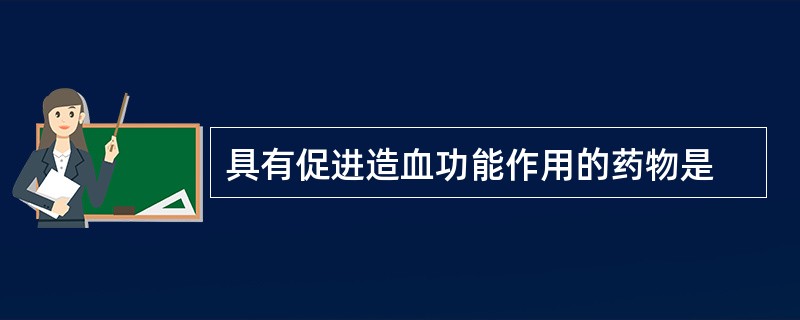 具有促进造血功能作用的药物是